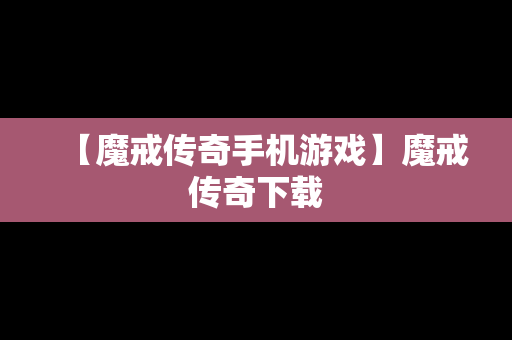 【魔戒传奇手机游戏】魔戒传奇下载